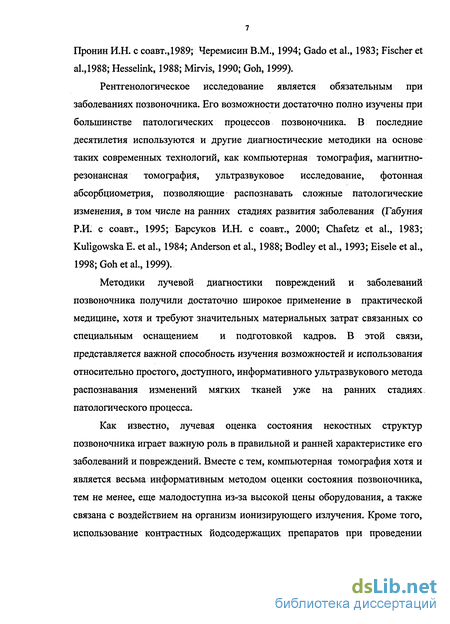 7

Пронин И.Н. с соавт.,1989; Черемисин В.М., 1994; Gado et al., 1983; Fischer et al.,1988; Hesselink, 1988; Mirvis, 1990; Goh, 1999).

Рентгенологическое исследование является обязательным при заболеваниях позвоночника. Его возможности достаточно полно изучены при большинстве патологических процессов позвоночника. В последние десятилетия используются и другие диагностические методики на основе таких современных технологий, как компьютерная томография, магнитно-резонансная томография, ультразвуковое исследование, фотонная абсорбциометрия, позволяющие распознавать сложные патологические изменения, в том числе на ранних стадиях развития заболевания (Габуния Р.И. с соавт., 1995; Барсуков И.Н. с соавт., 2000; Chafetz et al., 1983; Kuligowska E. et al., 1984; Anderson et al., 1988; Bodley et al., 1993; Eisele et al., 1998; Goh et al., 1999).

Методики лучевой диагностики повреждений и заболеваний позвоночника получили достаточно широкое применение в практической медицине, хотя и требуют значительных материальных затрат связанных со специальным оснащением и подготовкой кадров. В этой связи, представляется важной способность изучения возможностей и использования относительно простого, доступного, информативного ультразвукового метода распознавания изменений мягких тканей уже на ранних стадиях патологического процесса.

Как известно, лучевая оценка состояния некостных структур позвоночника играет важную роль в правильной и ранней характеристике его заболеваний и повреждений. Вместе с тем, компьютерная томография хотя и является весьма информативным методом оценки состояния позвоночника, тем не менее, еще малодоступна из-за высокой цены оборудования, а также связана с воздействием на организм ионизирующего излучения. Кроме того, использование контрастных йодсодержащих препаратов при проведении

dsLib.net
библиотека диссертаций